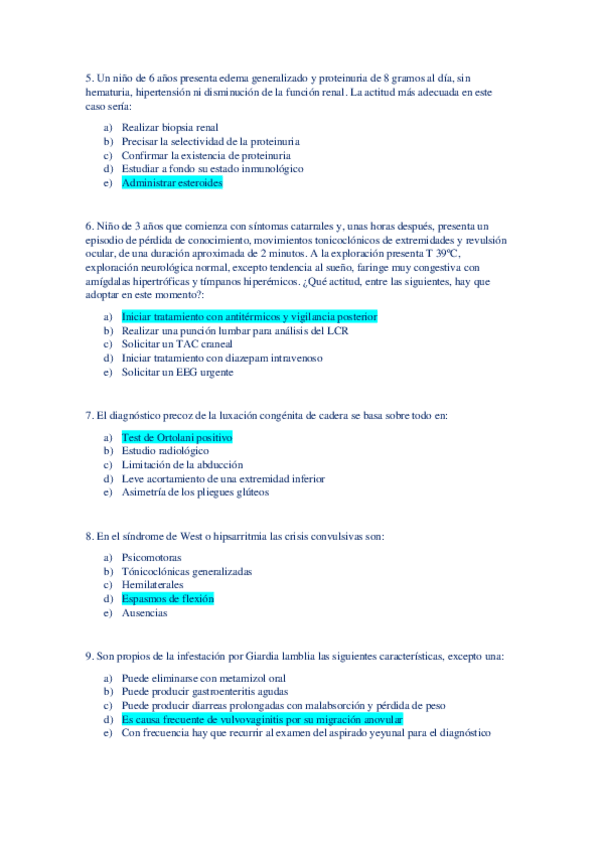 5. Un niño de 6 años presenta edema generalizado y proteinuria de 8 gramos al día, sin hematuria, hipertensión ni disminución de la función renal. La actitud más adecuada en este caso sería:

a) Realizar biopsia renal
b) Precisar la selectividad de la proteinuria
c) Confirmar la existencia de proteinuria
d) Estudiar a fondo su estado inmunológico
e) Administrar esteroides

6. Niño de 3 años que comienza con síntomas catarrales y, unas horas después, presenta un episodio de pérdida de conocimiento, movimientos tonicoclónicos de extremidades y revulsión ocular, de una duración aproximada de 2 minutos. A la exploración presenta T 39ºC, exploración neurológica normal, excepto tendencia al sueño, faringe muy congestiva con amígdalas hipertróficas y tímpanos hiperémicos. ¿Qué actitud, entre las siguientes, hay que adoptar en este momento?:

a) Iniciar tratamiento con antitérmicos y vigilancia posterior
b) Realizar una punción lumbar para análisis del LCR
c) Solicitar un TAC craneal
d) Iniciar tratamiento con diazepam intravenoso
e) Solicitar un EEG urgente

7. El diagnóstico precoz de la luxación congénita de cadera se basa sobre todo en:

a) Test de Ortolani positivo
b) Estudio radiológico
c) Limitación de la abducción
d) Leve acortamiento de una extremidad inferior
e) Asimetría de los pliegues glúteos

8. En el síndrome de West o hipsarritmia las crisis convulsivas son:

a) Psicomotoras
b) Tónicoclónicas generalizadas
c) Hemilaterales
d) Espasmos de flexión
e) Ausencias

9. Son propios de la infestación por Giardia lamblia las siguientes características, excepto una:

a) Puede eliminarse con metamizol oral
b) Puede producir gastroenteritis agudas
c) Puede producir diarreas prolongadas con malabsorción y pérdida de peso
d) Es causa frecuente de vulvovaginitis por su migración anovular
e) Con frecuencia hay que recurrir al examen del aspirado yeyunal para el diagnóstico